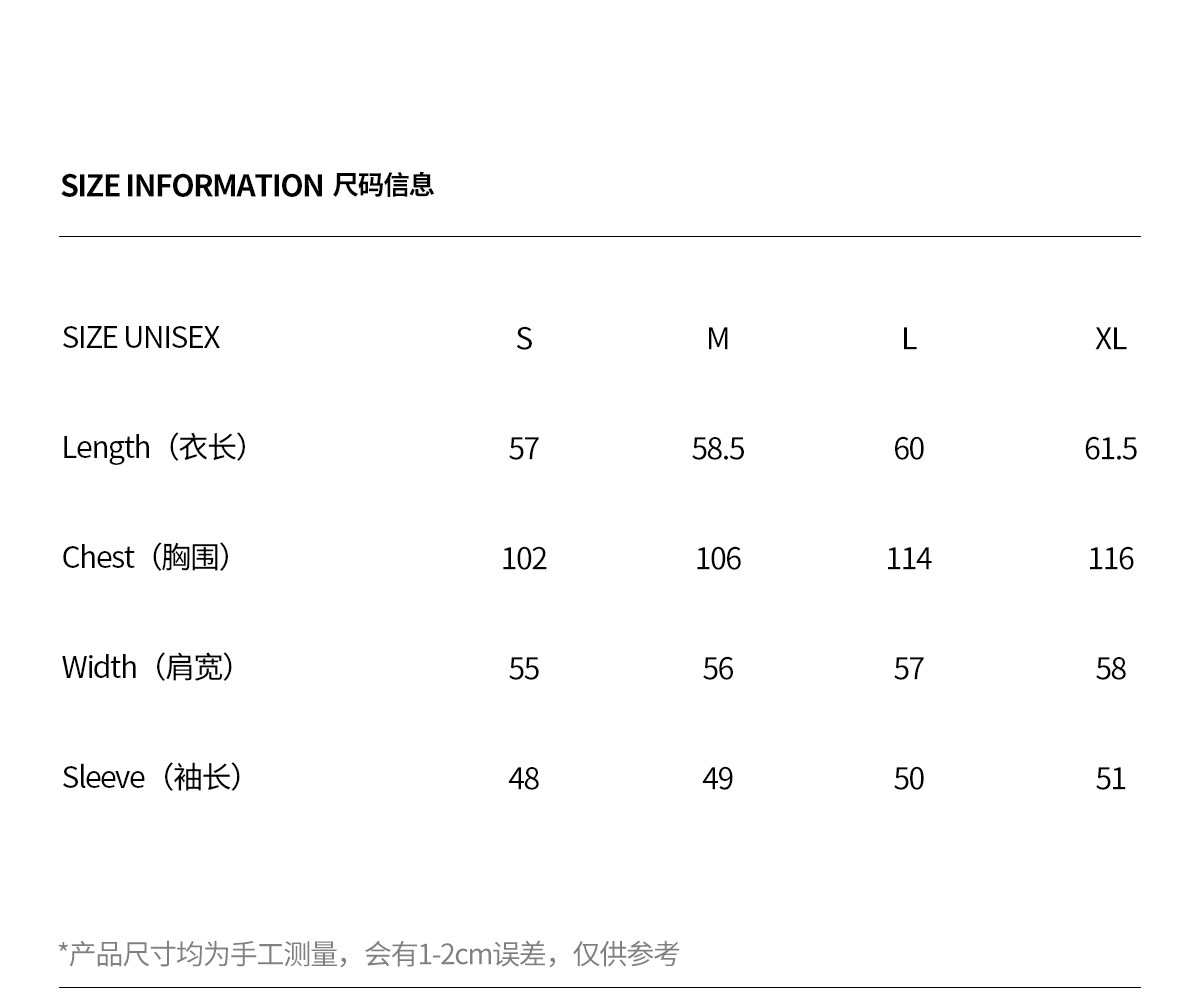 SIZE INFORMATION 尺码信息

| SIZE UNISEX | S | M | L | XL |
|---|---|---|---|---|
| Length（衣长） | 57 | 58.5 | 60 | 61.5 |
| Chest（胸围） | 102 | 106 | 114 | 116 |
| Width（肩宽） | 55 | 56 | 57 | 58 |
| Sleeve（袖长） | 48 | 49 | 50 | 51 |

*产品尺寸均为手工测量，会有1-2cm误差，仅供参考